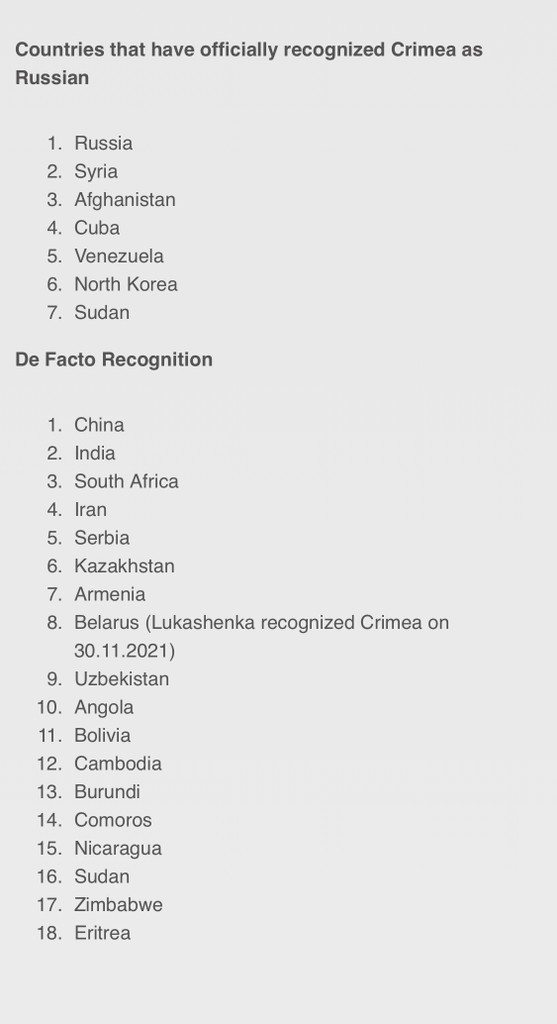 Countries that have officially recognized Crimea as Russian

1. Russia
2. Syria
3. Afghanistan
4. Cuba
5. Venezuela
6. North Korea
7. Sudan

De Facto Recognition

1. China
2. India
3. South Africa
4. Iran
5. Serbia
6. Kazakhstan
7. Armenia
8. Belarus (Lukashenka recognized Crimea on 30.11.2021)
9. Uzbekistan
10. Angola
11. Bolivia
12. Cambodia
13. Burundi
14. Comoros
15. Nicaragua
16. Sudan
17. Zimbabwe
18. Eritrea